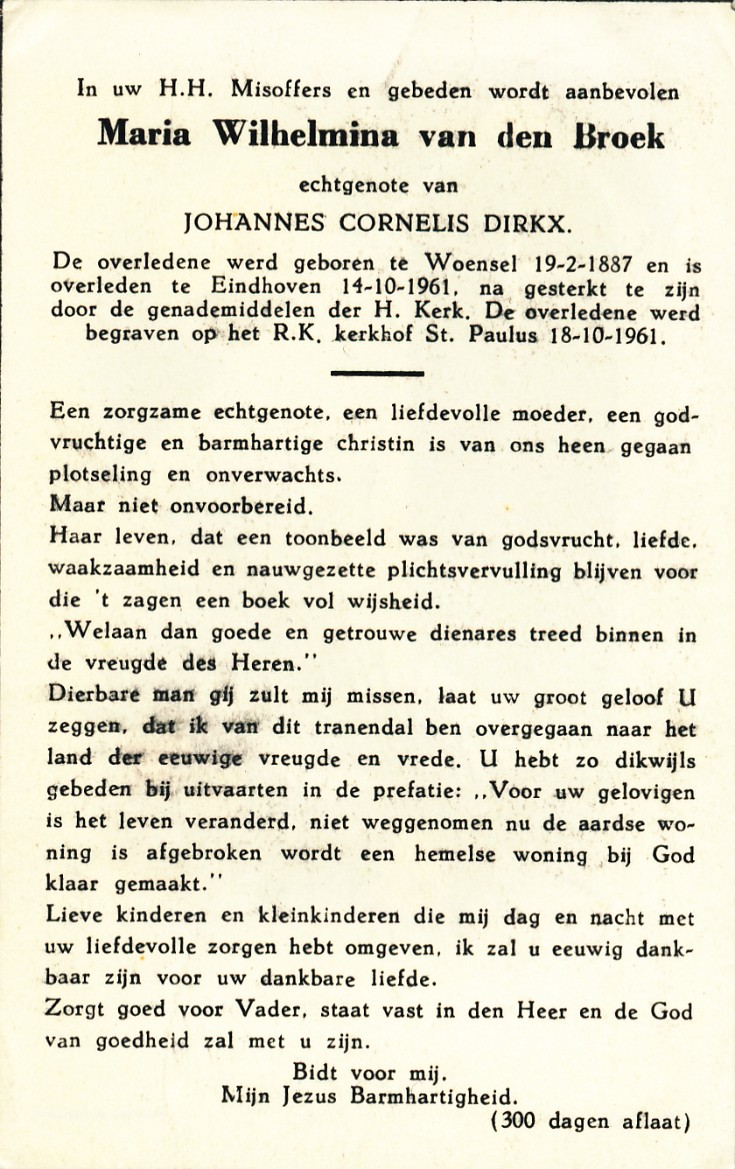 In uw H.H. Misoffers en gebeden wordt aanbevolen
Maria Wilhelmina van den Broek
echtgenote van
JOHANNES CORNELIS DIRKX.

De overledene werd geboren te Woensel 19-2-1887 en is overleden te Eindhoven 14-10-1961, na gesterkt te zijn door de genademiddelen der H. Kerk. De overledene werd begraven op het R.K. kerkhof St. Paulus 18-10-1961.

Een zorgzame echtgenote, een liefdevolle moeder, een godvruchtige en barmhartige christin is van ons heen gegaan plotseling en onverwachts.
Maar niet onvoorbereid.
Haar leven, dat een toonbeeld was van godsvrucht, liefde, waakzaamheid en nauwgezette plichtsvervulling blijven voor die 't zagen een boek vol wijsheid.
,,Welaan dan goede en getrouwe dienares treed binnen in de vreugde des Heren.''
Dierbare man gij zult mij missen, laat uw groot geloof U zeggen, dat ik van dit tranendal ben overgegaan naar het land der eeuwige vreugde en vrede. U hebt zo dikwijls gebeden bij uitvaarten in de prefatie: ,,Voor uw gelovigen is het leven veranderd, niet weggenomen nu de aardse woning is afgebroken wordt een hemelse woning bij God klaar gemaakt.''
Lieve kinderen en kleinkinderen die mij dag en nacht met uw liefdevolle zorgen hebt omgeven, ik zal u eeuwig dankbaar zijn voor uw dankbare liefde.
Zorgt goed voor Vader, staat vast in den Heer en de God van goedheid zal met u zijn.

Bidt voor mij.
Mijn Jezus Barmhartigheid.
(300 dagen aflaat)